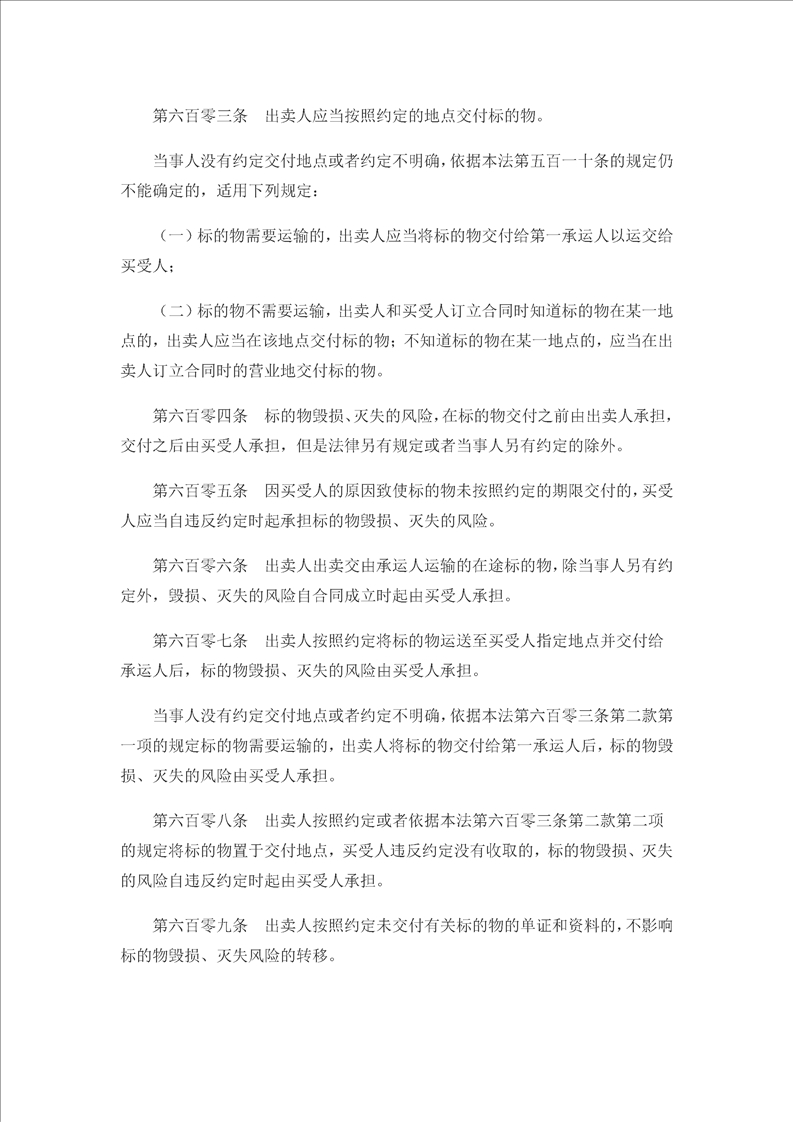 第六百零三条　出卖人应当按照约定的地点交付标的物。

当事人没有约定交付地点或者约定不明确，依据本法第五百一十条的规定仍不能确定的，适用下列规定：

（一）标的物需要运输的，出卖人应当将标的物交付给第一承运人以运交给买受人；

（二）标的物不需要运输，出卖人和买受人订立合同时知道标的物在某一地点的，出卖人应当在该地点交付标的物；不知道标的物在某一地点的，应当在出卖人订立合同时的营业地交付标的物。

第六百零四条　标的物毁损、灭失的风险，在标的物交付之前由出卖人承担，交付之后由买受人承担，但是法律另有规定或者当事人另有约定的除外。

第六百零五条　因买受人的原因致使标的物未按照约定的期限交付的，买受人应当自违反约定时起承担标的物毁损、灭失的风险。

第六百零六条　出卖人出卖交由承运人运输的在途标的物，除当事人另有约定外，毁损、灭失的风险自合同成立时起由买受人承担。

第六百零七条　出卖人按照约定将标的物运送至买受人指定地点并交付给承运人后，标的物毁损、灭失的风险由买受人承担。

当事人没有约定交付地点或者约定不明确，依据本法第六百零三条第二款第一项的规定标的物需要运输的，出卖人将标的物交付给第一承运人后，标的物毁损、灭失的风险由买受人承担。

第六百零八条　出卖人按照约定或者依据本法第六百零三条第二款第二项的规定将标的物置于交付地点，买受人违反约定没有收取的，标的物毁损、灭失的风险自违反约定时起由买受人承担。

第六百零九条　出卖人按照约定未交付有关标的物的单证和资料的，不影响标的物毁损、灭失风险的转移。